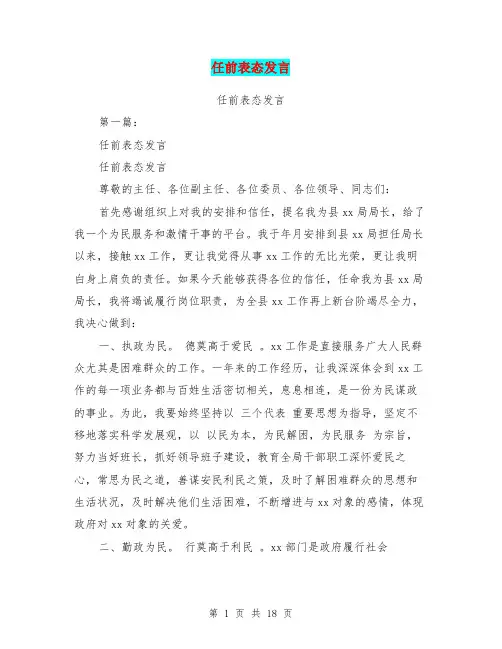 任前表态发言

任前表态发言

第一篇：

任前表态发言

任前表态发言

尊敬的主任、各位副主任、各位委员、各位领导、同志们：

首先感谢组织上对我的安排和信任，提名我为县 xx 局局长，给了我一个为民服务和激情干事的平台。我于年月安排到县 xx 局担任局长以来，接触 xx 工作，更让我觉得从事 xx 工作的无比光荣，更让我明白身上肩负的责任。如果今天能够获得各位的信任，任命我为县 xx 局局长，我将竭诚履行岗位职责，为全县 xx 工作再上新台阶竭尽全力，我决心做到：

一、执政为民。 德莫高于爱民 。xx 工作是直接服务广大人民群众尤其是困难群众的工作。一年来的工作经历，让我深深体会到 xx 工作的每一项业务都与百姓生活密切相关，息息相连，是一份为民谋政的事业。为此，我要始终坚持以 三个代表 重要思想为指导，坚定不移地落实科学发展观，以 以民为本，为民解困，为民服务 为宗旨，努力当好班长，抓好领导班子建设，教育全局干部职工深怀爱民之心，常思为民之道，善谋安民利民之策，及时了解困难群众的思想和生活状况，及时解决他们生活困难，不断增进与 xx 对象的感情，体现政府对 xx 对象的关爱。

二、勤政为民。 行莫高于利民 。xx 部门是政府履行社会

第 1 页 共 18 页